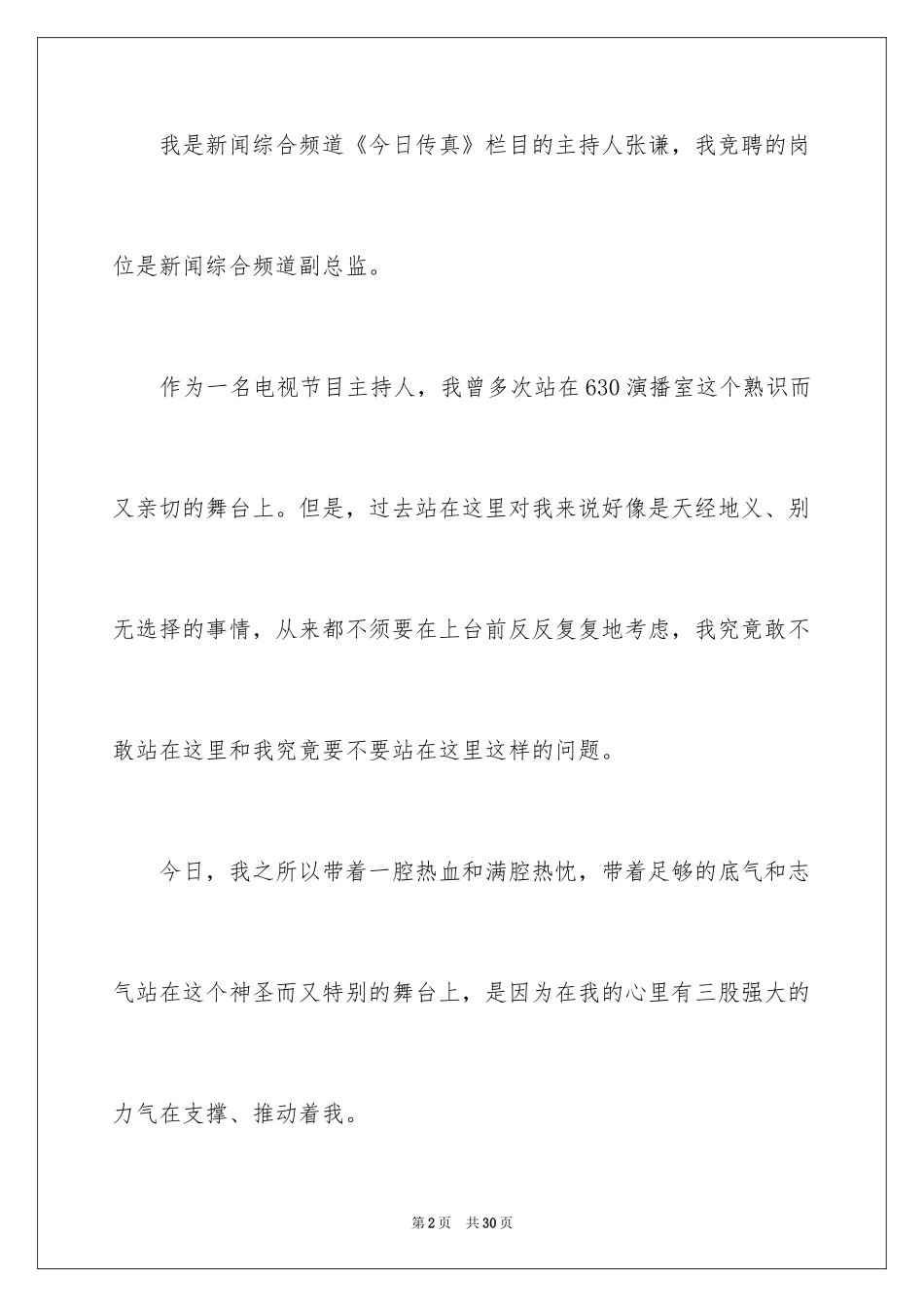 我是新闻综合频道《今日传真》栏目的主持人张谦，我竞聘的岗位是新闻综合频道副总监。

作为一名电视节目主持人，我曾多次站在630演播室这个熟识而又亲切的舞台上。但是，过去站在这里对我来说好像是天经地义、别无选择的事情，从来都不须要在上台前反反复复地考虑，我究竟敢不敢站在这里和我究竟要不要站在这里这样的问题。

今日，我之所以带着一腔热血和满腔热忱，带着足够的底气和志气站在这个神圣而又特别的舞台上，是因为在我的心里有三股强大的力气在支撑、推动着我。

第2页 共30页